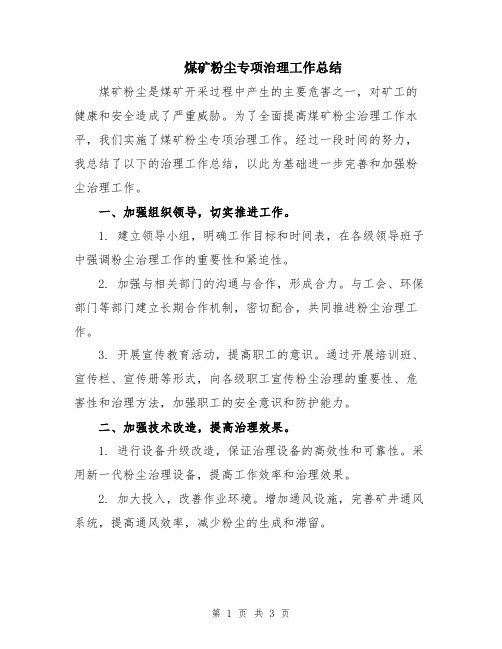 煤矿粉尘专项治理工作总结

煤矿粉尘是煤矿开采过程中产生的主要危害之一，对矿工的健康和安全造成了严重威胁。为了全面提高煤矿粉尘治理工作水平，我们实施了煤矿粉尘专项治理工作。经过一段时间的努力，我总结了以下的治理工作总结，以此为基础进一步完善和加强粉尘治理工作。

一、加强组织领导，切实推进工作。

1. 建立领导小组，明确工作目标和时间表，在各级领导班子中强调粉尘治理工作的重要性和紧迫性。

2. 加强与相关部门的沟通与合作，形成合力。与工会、环保部门等部门建立长期合作机制，密切配合，共同推进粉尘治理工作。

3. 开展宣传教育活动，提高职工的意识。通过开展培训班、宣传栏、宣传册等形式，向各级职工宣传粉尘治理的重要性、危害性和治理方法，加强职工的安全意识和防护能力。

二、加强技术改造，提高治理效果。

1. 进行设备升级改造，保证治理设备的高效性和可靠性。采用新一代粉尘治理设备，提高工作效率和治理效果。

2. 加大投入，改善作业环境。增加通风设施，完善矿井通风系统，提高通风效率，减少粉尘的生成和滞留。

第 1 页 共 3 页